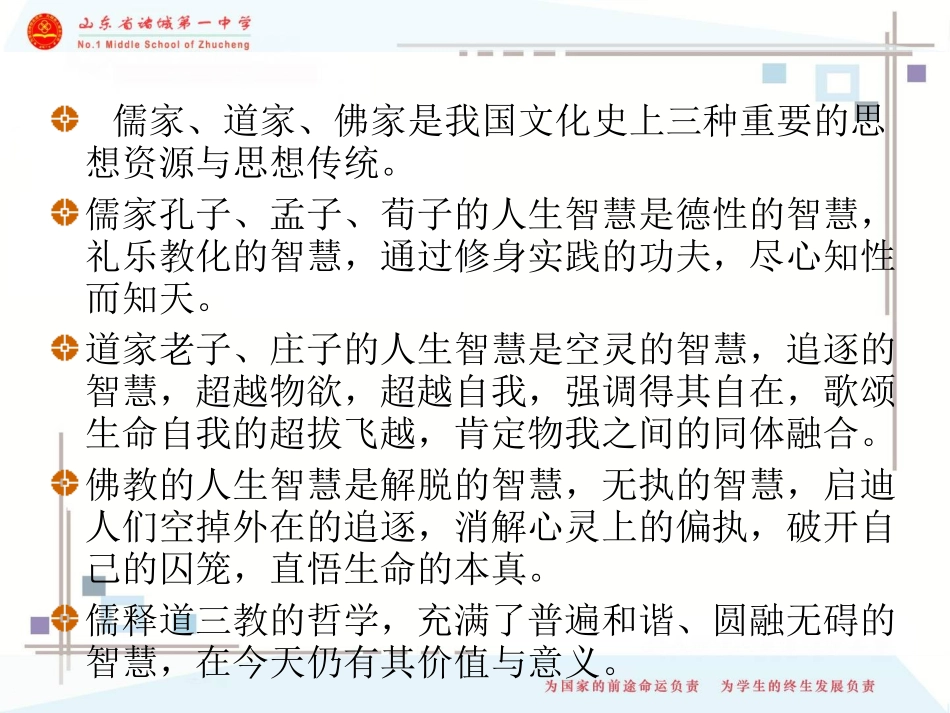 山东省诸城第一中学
No.1 Middle School of Zhucheng

儒家、道家、佛家是我国文化史上三种重要的思想资源与思想传统。

儒家孔子、孟子、荀子的人生智慧是德性的智慧，礼乐教化的智慧，通过修身实践的功夫，尽心知性而知天。

道家老子、庄子的人生智慧是空灵的智慧，追逐的智慧，超越物欲，超越自我，强调得其自在，歌颂生命自我的超拔飞越，肯定物我之间的同体融合。

佛教的人生智慧是解脱的智慧，无执的智慧，启迪人们空掉外在的追逐，消解心灵上的偏执，破开自己的囚笼，直悟生命的本真。

儒释道三教的哲学，充满了普遍和谐、圆融无碍的智慧，在今天仍有其价值与意义。

为国家的前途命运负责　为学生的终生发展负责